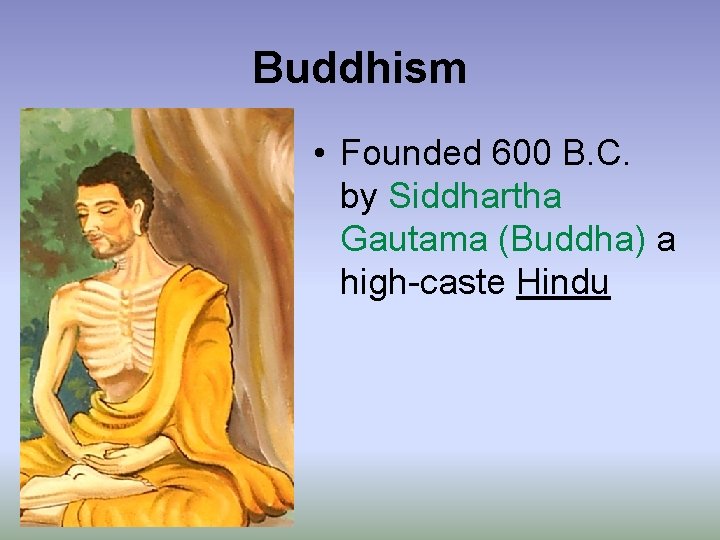 Buddhism

• Founded 600 B.C. by Siddhartha Gautama (Buddha) a high-caste Hindu